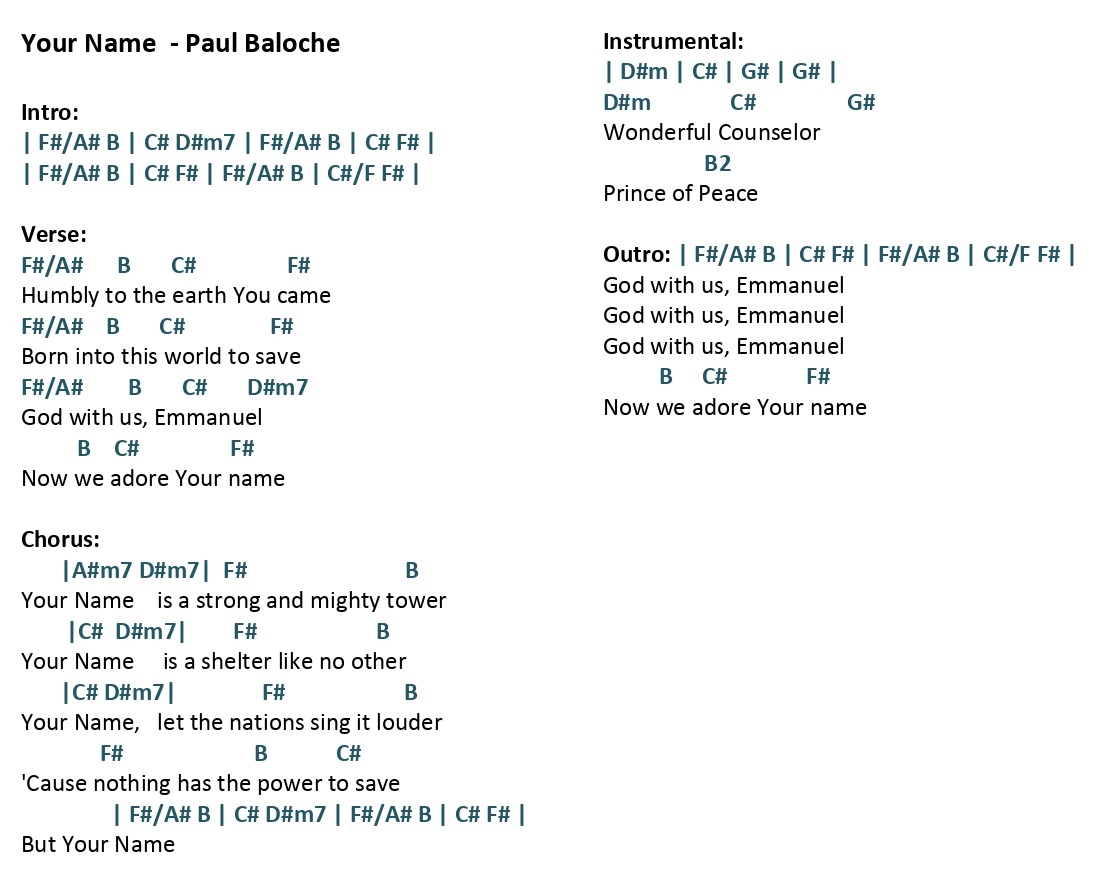 Your Name - Paul Baloche

Intro:
| F#/A# B | C# D#m7 | F#/A# B | C# F# |
| F#/A# B | C# F# | F#/A# B | C#/F F# |

Verse:
F#/A# B C# F#
Humbly to the earth You came
F#/A# B C# F#
Born into this world to save
F#/A# B C# D#m7
God with us, Emmanuel
B C# F#
Now we adore Your name

Chorus:
|A#m7 D#m7| F# B
Your Name is a strong and mighty tower
|C# D#m7| F# B
Your Name is a shelter like no other
|C# D#m7| F# B
Your Name, let the nations sing it louder
F# B C#
'Cause nothing has the power to save
| F#/A# B | C# D#m7 | F#/A# B | C# F# |
But Your Name

Instrumental:
| D#m | C# | G# | G# |
D#m C# G#
Wonderful Counselor
B2
Prince of Peace

Outro: | F#/A# B | C# F# | F#/A# B | C#/F F# |
God with us, Emmanuel
God with us, Emmanuel
God with us, Emmanuel
B C# F#
Now we adore Your name